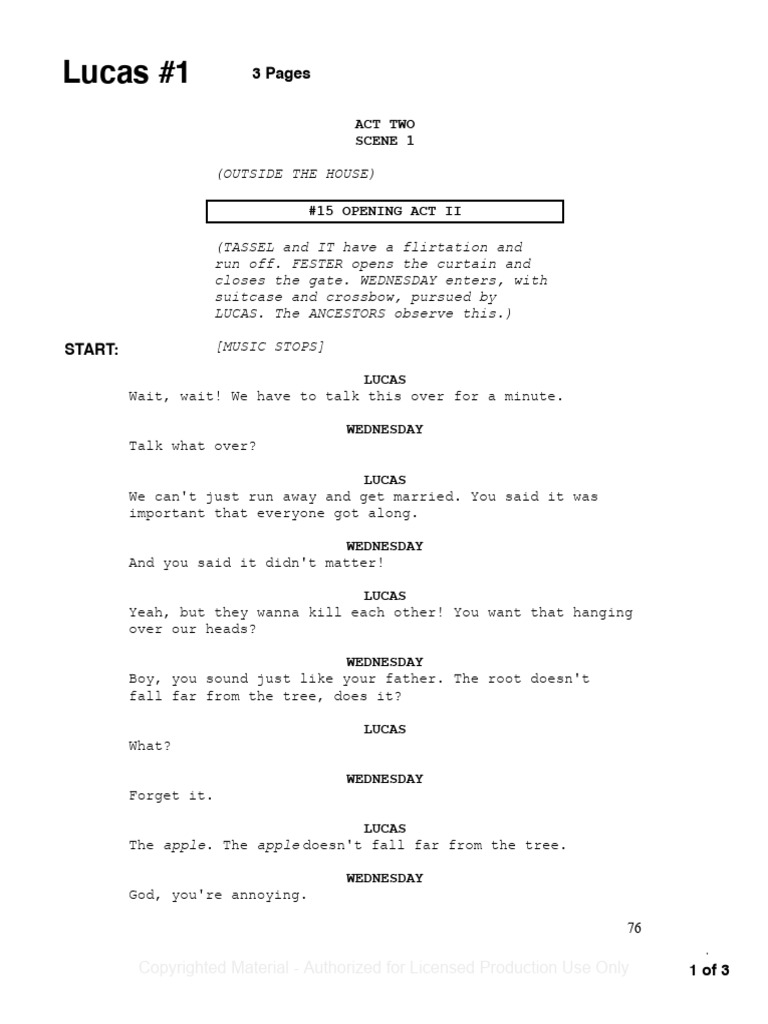 Lucas #1

3 Pages

ACT TWO
SCENE 1

(OUTSIDE THE HOUSE)

#15 OPENING ACT II

(TASSEL and IT have a flirtation and run off. FESTER opens the curtain and closes the gate. WEDNESDAY enters, with suitcase and crossbow, pursued by LUCAS. The ANCESTORS observe this.)

START:

[MUSIC STOPS]

LUCAS
Wait, wait! We have to talk this over for a minute.

WEDNESDAY
Talk what over?

LUCAS
We can't just run away and get married. You said it was important that everyone got along.

WEDNESDAY
And you said it didn't matter!

LUCAS
Yeah, but they wanna kill each other! You want that hanging over our heads?

WEDNESDAY
Boy, you sound just like your father. The root doesn't fall far from the tree, does it?

LUCAS
What?

WEDNESDAY
Forget it.

LUCAS
The apple. The apple doesn't fall far from the tree.

WEDNESDAY
God, you're annoying.

76

Copyrighted Material - Authorized for Licensed Production Use Only

1 of 3